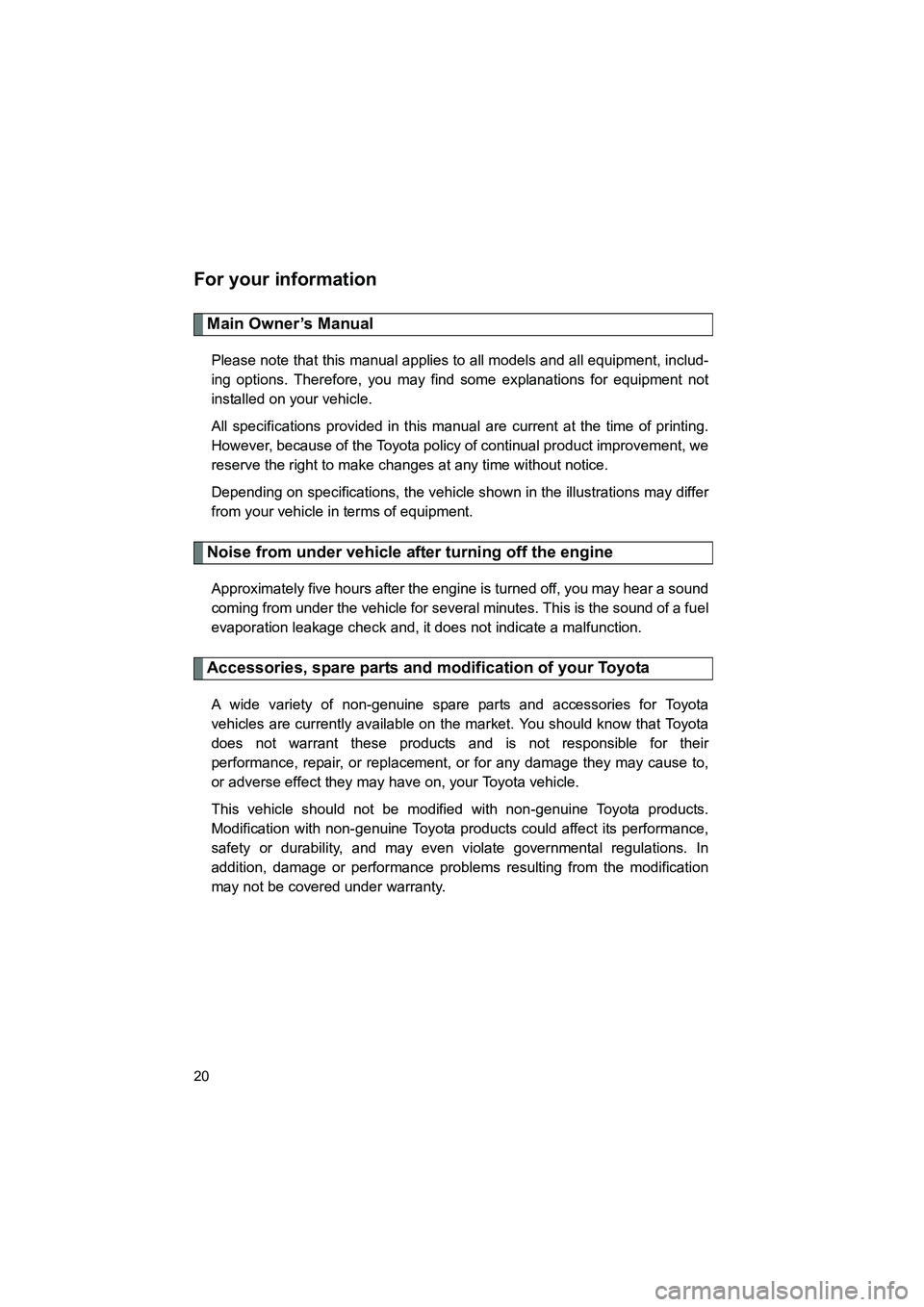 For your information

Main Owner’s Manual

Please note that this manual applies to all models and all equipment, including options. Therefore, you may find some explanations for equipment not installed on your vehicle.

All specifications provided in this manual are current at the time of printing. However, because of the Toyota policy of continual product improvement, we reserve the right to make changes at any time without notice.

Depending on specifications, the vehicle shown in the illustrations may differ from your vehicle in terms of equipment.

Noise from under vehicle after turning off the engine

Approximately five hours after the engine is turned off, you may hear a sound coming from under the vehicle for several minutes. This is the sound of a fuel evaporation leakage check and, it does not indicate a malfunction.

Accessories, spare parts and modification of your Toyota

A wide variety of non-genuine spare parts and accessories for Toyota vehicles are currently available on the market. You should know that Toyota does not warrant these products and is not responsible for their performance, repair, or replacement, or for any damage they may cause to, or adverse effect they may have on, your Toyota vehicle.

This vehicle should not be modified with non-genuine Toyota products. Modification with non-genuine Toyota products could affect its performance, safety or durability, and may even violate governmental regulations. In addition, damage or performance problems resulting from the modification may not be covered under warranty.

20

carmanualsonline.info